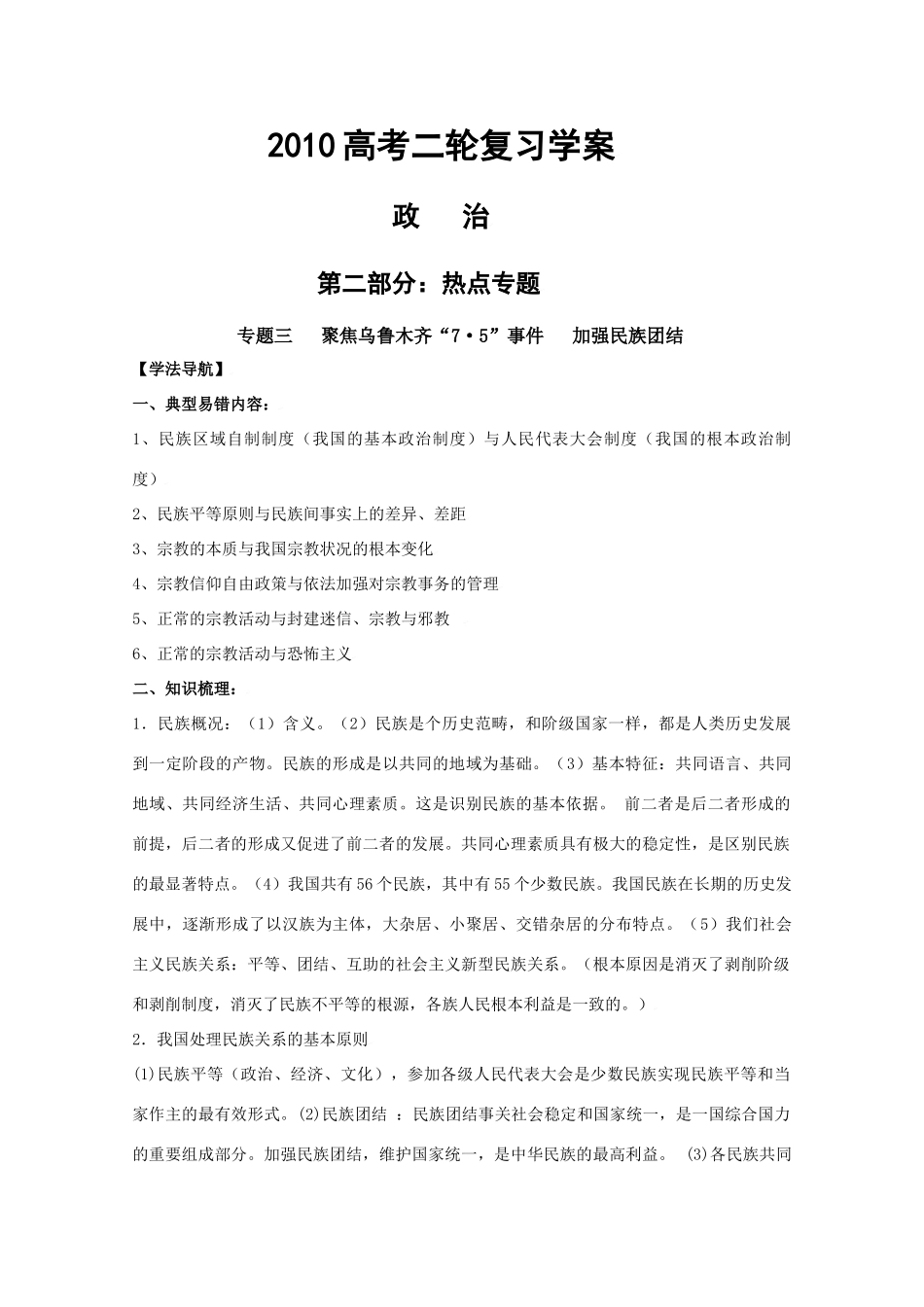 2010高考二轮复习学案

政　治

第二部分：热点专题

专题三　聚焦乌鲁木齐“7·5”事件　加强民族团结

【学法导航】

一、典型易错内容：

1、民族区域自制制度（我国的基本政治制度）与人民代表大会制度（我国的根本政治制度）

2、民族平等原则与民族间事实上的差异、差距

3、宗教的本质与我国宗教状况的根本变化

4、宗教信仰自由政策与依法加强对宗教事务的管理

5、正常的宗教活动与封建迷信、宗教与邪教

6、正常的宗教活动与恐怖主义

二、知识梳理：

1．民族概况：（1）含义。（2）民族是个历史范畴，和阶级国家一样，都是人类历史发展到一定阶段的产物。民族的形成是以共同的地域为基础。（3）基本特征：共同语言、共同地域、共同经济生活、共同心理素质。这是识别民族的基本依据。 前二者是后二者形成的前提，后二者的形成又促进了前二者的发展。共同心理素质具有极大的稳定性，是区别民族的最显著特点。（4）我国共有56个民族，其中有55个少数民族。我国民族在长期的历史发展中，逐渐形成了以汉族为主体，大杂居、小聚居、交错杂居的分布特点。（5）我们社会主义民族关系：平等、团结、互助的社会主义新型民族关系。（根本原因是消灭了剥削阶级和剥削制度，消灭了民族不平等的根源，各族人民根本利益是一致的。）

2．我国处理民族关系的基本原则

(1)民族平等（政治、经济、文化），参加各级人民代表大会是少数民族实现民族平等和当家作主的最有效形式。(2)民族团结 ：民族团结事关社会稳定和国家统一，是一国综合国力的重要组成部分。加强民族团结，维护国家统一，是中华民族的最高利益。 (3)各民族共同